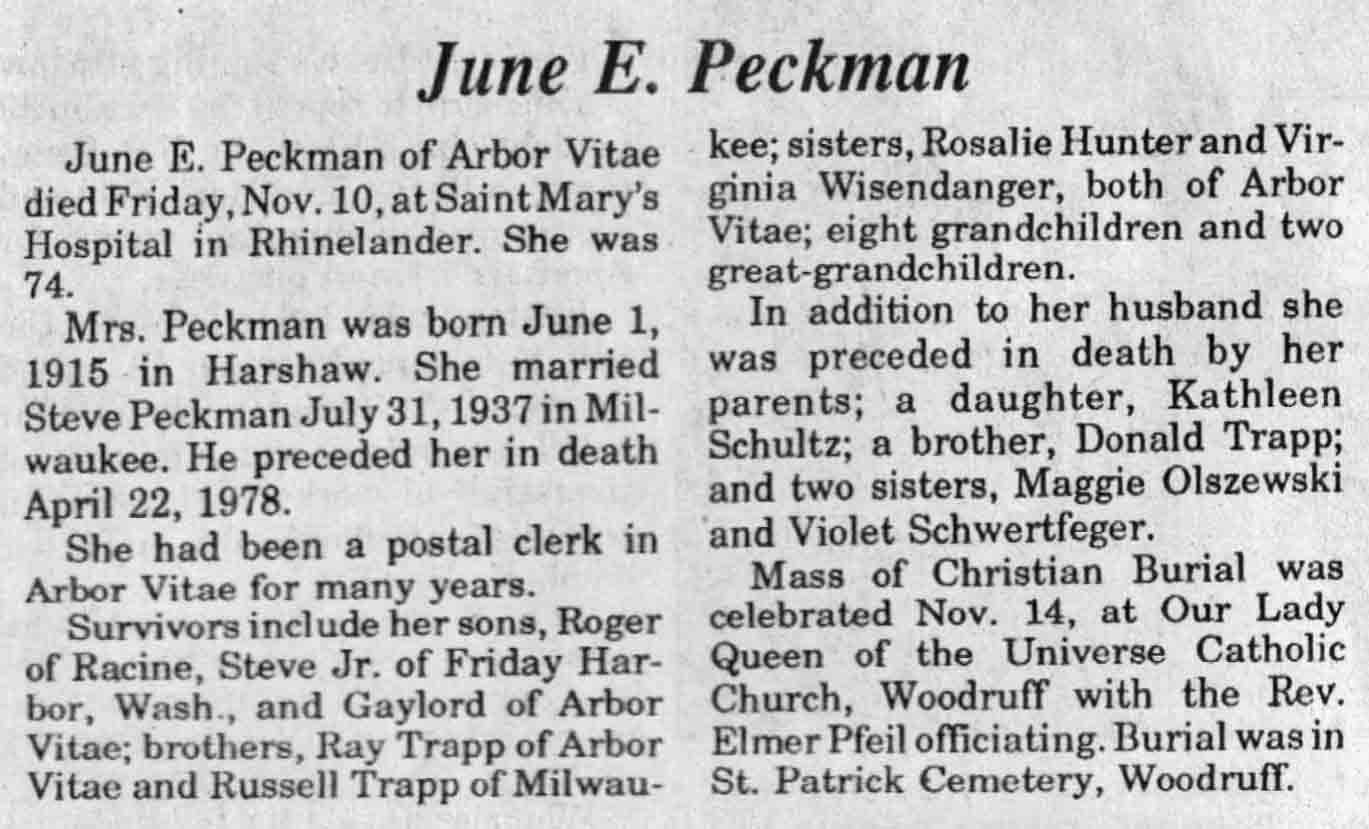 June E. Peckman

June E. Peckman of Arbor Vitae died Friday, Nov. 10, at Saint Mary's Hospital in Rhinelander. She was 74.

Mrs. Peckman was born June 1, 1915 in Harshaw. She married Steve Peckman July 31, 1937 in Milwaukee. He preceded her in death April 22, 1978.

She had been a postal clerk in Arbor Vitae for many years.

Survivors include her sons, Roger of Racine, Steve Jr. of Friday Harbor, Wash., and Gaylord of Arbor Vitae; brothers, Ray Trapp of Arbor Vitae and Russell Trapp of Milwaukee; sisters, Rosalie Hunter and Virginia Wisendanger, both of Arbor Vitae; eight grandchildren and two great-grandchildren.

In addition to her husband she was preceded in death by her parents; a daughter, Kathleen Schultz; a brother, Donald Trapp; and two sisters, Maggie Olszewski and Violet Schwertfeger.

Mass of Christian Burial was celebrated Nov. 14, at Our Lady Queen of the Universe Catholic Church, Woodruff with the Rev. Elmer Pfeil officiating. Burial was in St. Patrick Cemetery, Woodruff.